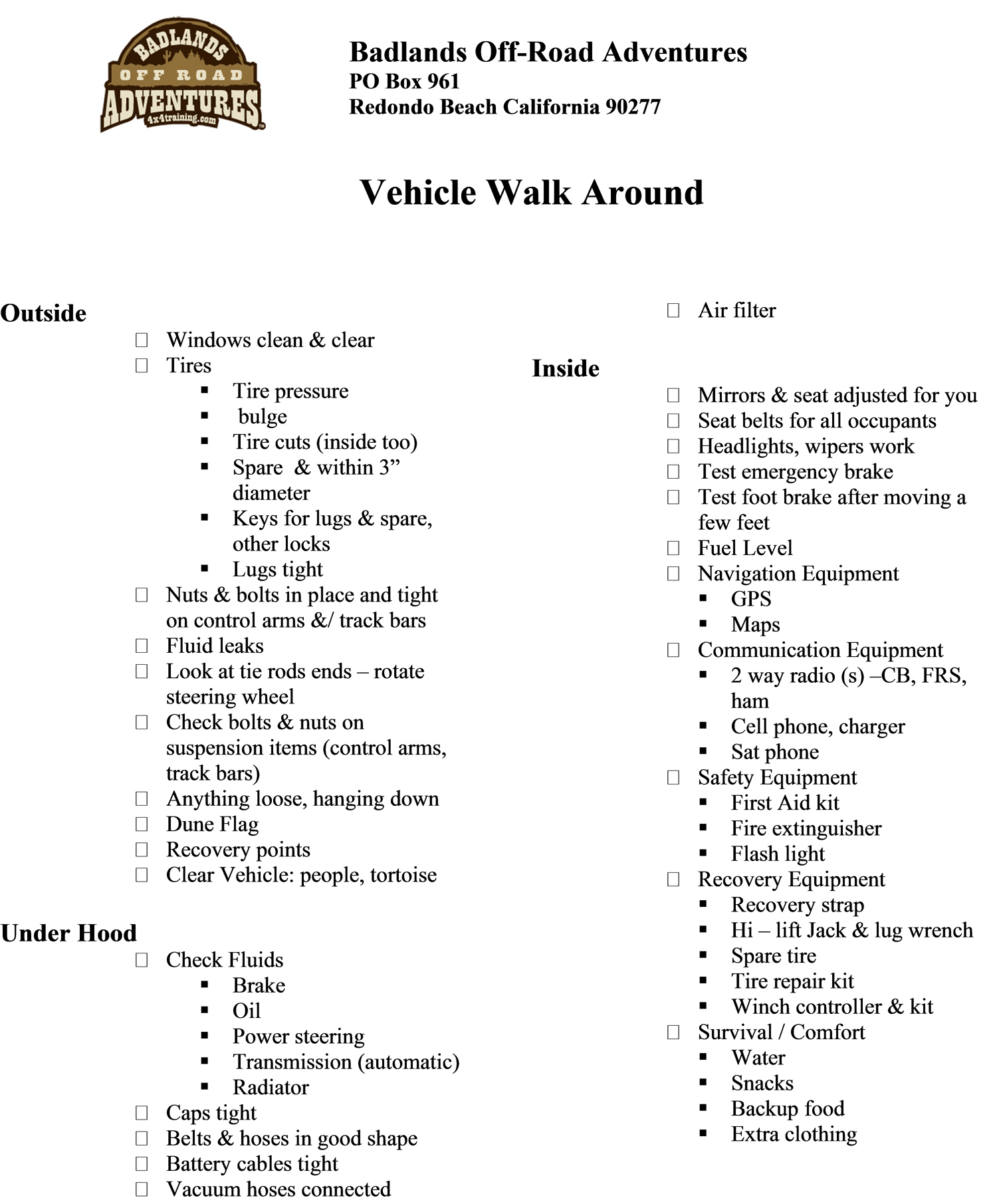 BADLANDS OFF ROAD ADVENTURES 4x4training.com

Badlands Off-Road Adventures
PO Box 961
Redondo Beach California 90277

Vehicle Walk Around

Outside
☐ Windows clean & clear
☐ Tires
▪ Tire pressure
▪ bulge
▪ Tire cuts (inside too)
▪ Spare & within 3” diameter
▪ Keys for lugs & spare, other locks
▪ Lugs tight
☐ Nuts & bolts in place and tight on control arms &/ track bars
☐ Fluid leaks
☐ Look at tie rods ends – rotate steering wheel
☐ Check bolts & nuts on suspension items (control arms, track bars)
☐ Anything loose, hanging down
☐ Dune Flag
☐ Recovery points
☐ Clear Vehicle: people, tortoise

Under Hood
☐ Check Fluids
▪ Brake
▪ Oil
▪ Power steering
▪ Transmission (automatic)
▪ Radiator
☐ Caps tight
☐ Belts & hoses in good shape
☐ Battery cables tight
☐ Vacuum hoses connected
☐ Air filter

Inside
☐ Mirrors & seat adjusted for you
☐ Seat belts for all occupants
☐ Headlights, wipers work
☐ Test emergency brake
☐ Test foot brake after moving a few feet
☐ Fuel Level
☐ Navigation Equipment
▪ GPS
▪ Maps
☐ Communication Equipment
▪ 2 way radio (s) –CB, FRS, ham
▪ Cell phone, charger
▪ Sat phone
☐ Safety Equipment
▪ First Aid kit
▪ Fire extinguisher
▪ Flash light
☐ Recovery Equipment
▪ Recovery strap
▪ Hi – lift Jack & lug wrench
▪ Spare tire
▪ Tire repair kit
▪ Winch controller & kit
☐ Survival / Comfort
▪ Water
▪ Snacks
▪ Backup food
▪ Extra clothing